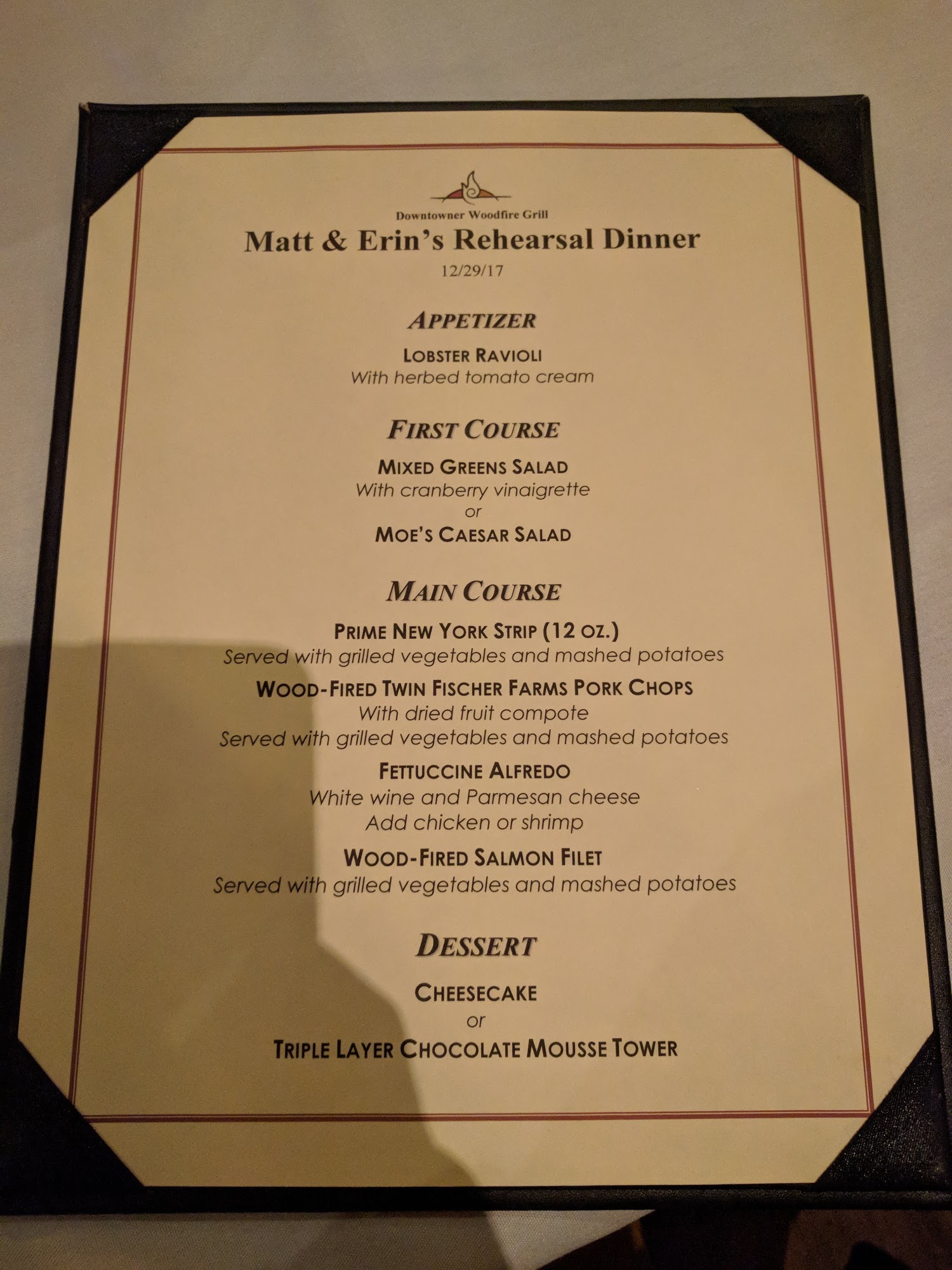 Downtowner Woodfire Grill

Matt & Erin's Rehearsal Dinner

12/29/17

APPETIZER

LOBSTER RAVIOLI
With herbed tomato cream

FIRST COURSE

MIXED GREENS SALAD
With cranberry vinaigrette
or
MOE'S CAESAR SALAD

MAIN COURSE

PRIME NEW YORK STRIP (12 OZ.)
Served with grilled vegetables and mashed potatoes

WOOD-FIRED TWIN FISCHER FARMS PORK CHOPS
With dried fruit compote
Served with grilled vegetables and mashed potatoes

FETTUCCINE ALFREDO
White wine and Parmesan cheese
Add chicken or shrimp

WOOD-FIRED SALMON FILET
Served with grilled vegetables and mashed potatoes

DESSERT

CHEESECAKE
or
TRIPLE LAYER CHOCOLATE MOUSSE TOWER